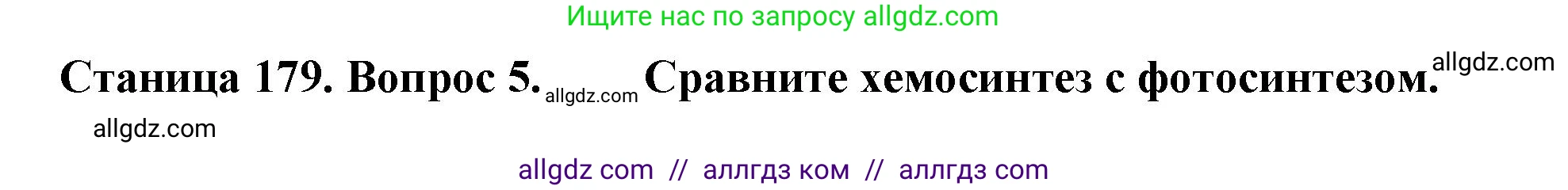 Ищите нас по запросу allgdz.com

Станица 179. Вопрос 5. allgdz.com Сравните хемосинтез с фотосинтезом. allgdz.com

allgdz.com

allgdz com // аллгдз ком // аллгдз com